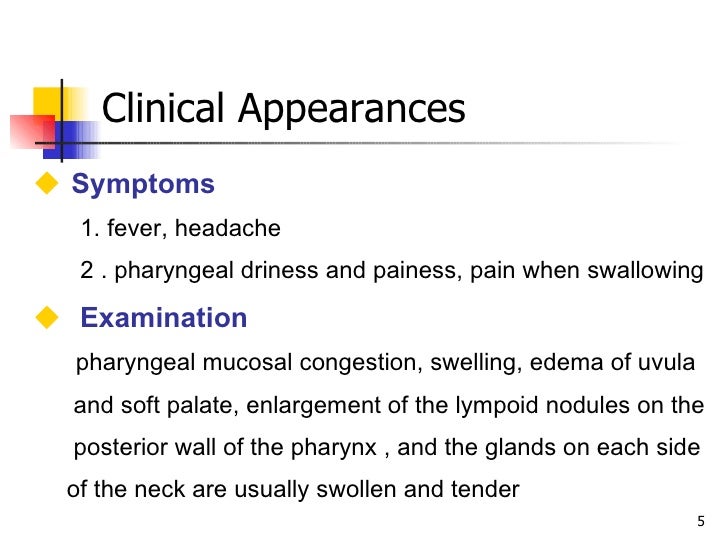 Clinical Appearances

◆ Symptoms

1. fever, headache

2 . pharyngeal driness and painess, pain when swallowing

◆ Examination

pharyngeal mucosal congestion, swelling, edema of uvula and soft palate, enlargement of the lympoid nodules on the posterior wall of the pharynx , and the glands on each side of the neck are usually swollen and tender

5